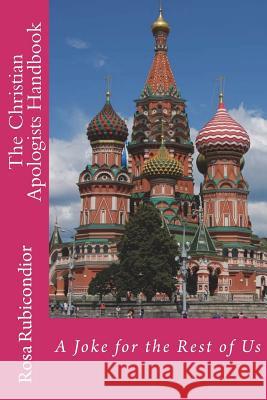 The Christian Apologists Handbook

Rosa Rubicondior

A Joke for the Rest of Us

Kraina Książek